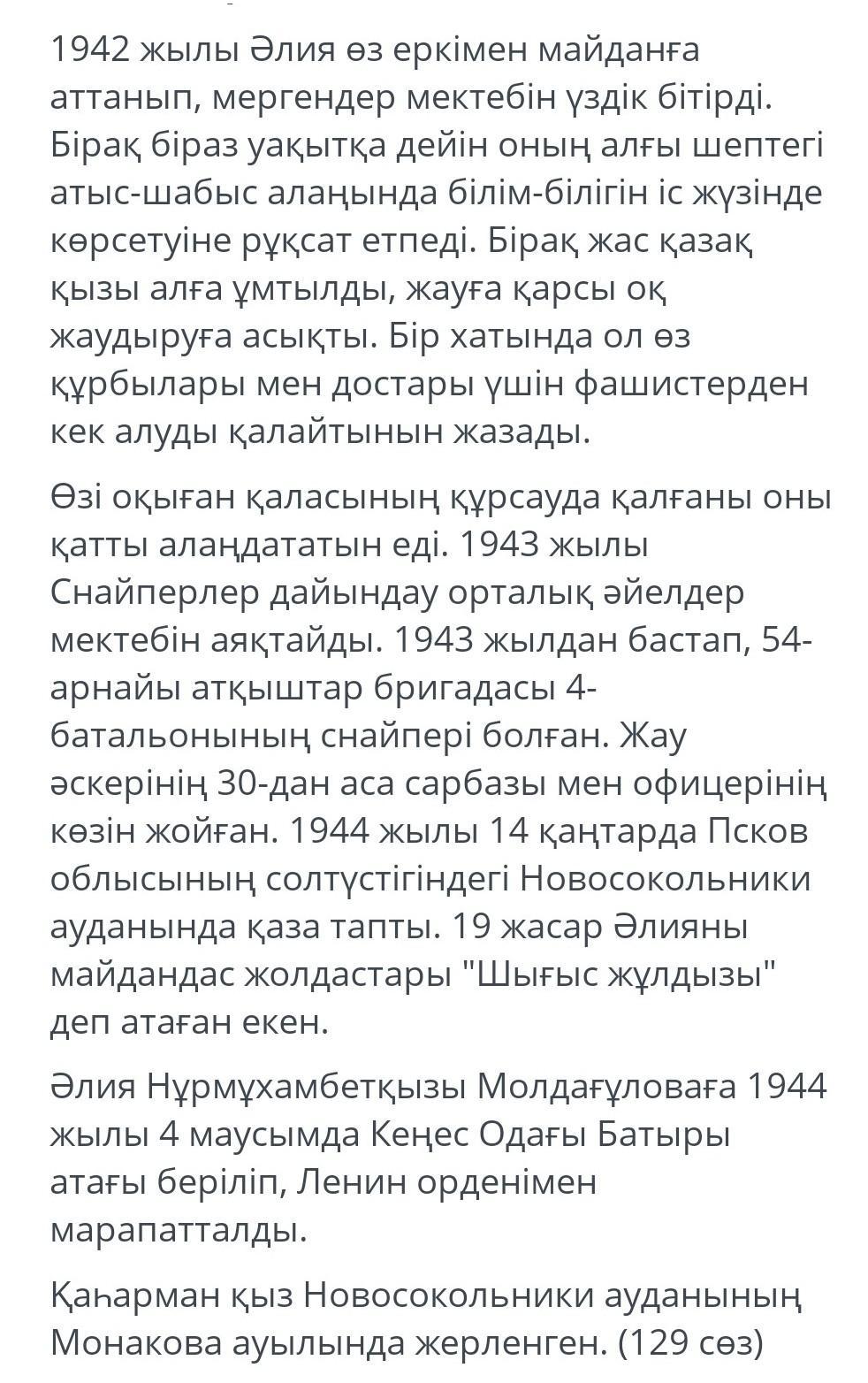 1942 жылы Әлия өз еркімен майданға аттанып, мергендер мектебін үздік бітірді. Бірақ біраз уақытқа дейін оның алғы шептегі атыс-шабыс алаңында білім-білігін іс жүзінде көрсетуіне рұқсат етпеді. Бірақ жас қазақ қызы алға ұмтылды, жауға қарсы оқ жаудыруға асықты. Бір хатында ол өз құрбылары мен достары үшін фашистерден кек алуды қалайтынын жазады.

Өзі оқыған қаласының құрсауда қалғаны оны қатты алаңдататын еді. 1943 жылы Снайперлер дайындау орталық әйелдер мектебін аяқтайды. 1943 жылдан бастап, 54-арнайы атқыштар бригадасы 4-батальонының снайпері болған. Жау әскерінің 30-дан аса сарбазы мен офицерінің көзін жойған. 1944 жылы 14 қаңтарда Псков облысының солтүстігіндегі Новосокольники ауданында қаза тапты. 19 жасар Әлияны майдандас жолдастары "Шығыс жұлдызы" деп атаған екен.

Әлия Нұрмұхамбетқызы Молдағұловаға 1944 жылы 4 маусымда Кеңес Одағы Батыры атағы беріліп, Ленин орденімен марапатталды.

Қаһарман қыз Новосокольники ауданының Монакова ауылында жерленген. (129 сөз)